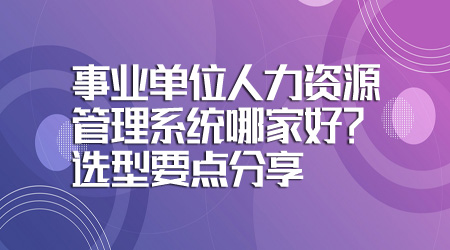 事业单位人力资源管理系统哪家好？选型要点分享